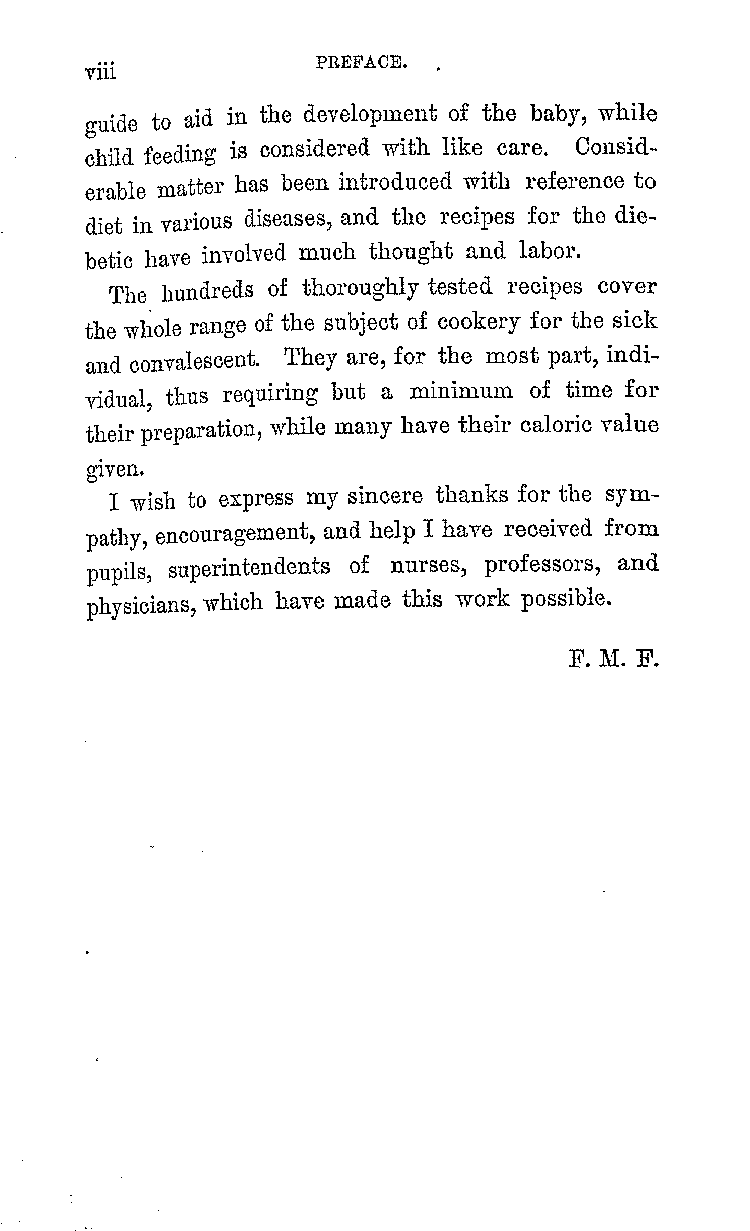 viii PREFACE.

guide to aid in the development of the baby, while child feeding is considered with like care. Considerable matter has been introduced with reference to diet in various diseases, and the recipes for the diebetic have involved much thought and labor.

The hundreds of thoroughly tested recipes cover the whole range of the subject of cookery for the sick and convalescent. They are, for the most part, individual, thus requiring but a minimum of time for their preparation, while many have their caloric value given.

I wish to express my sincere thanks for the sympathy, encouragement, and help I have received from pupils, superintendents of nurses, professors, and physicians, which have made this work possible.

F. M. F.